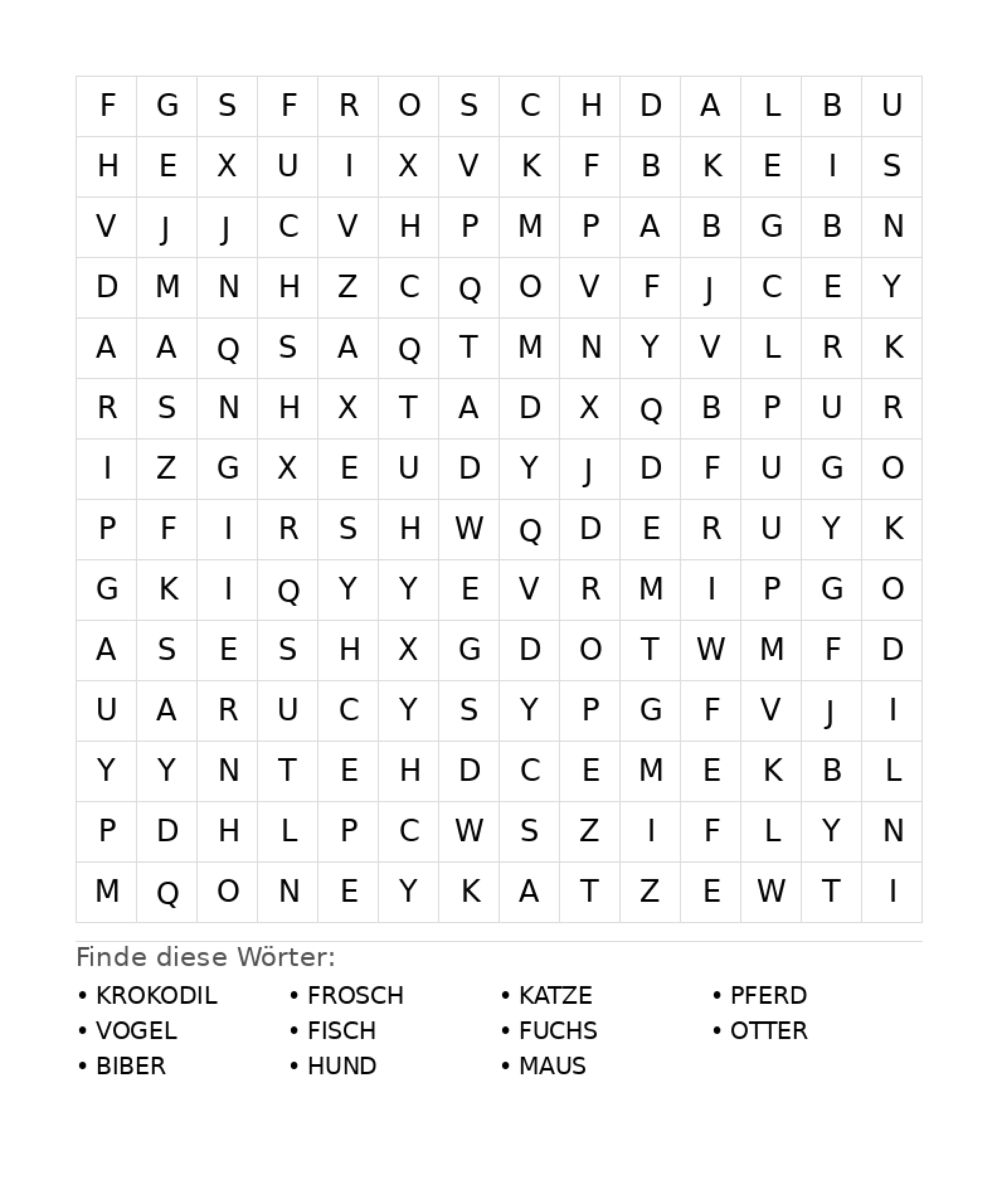 | F | G | S | F | R | O | S | C | H | D | A | L | B | U |
|---|---|---|---|---|---|---|---|---|---|---|---|---|---|
| H | E | X | U | I | X | V | K | F | B | K | E | I | S |
| V | J | J | C | V | H | P | M | P | A | B | G | B | N |
| D | M | N | H | Z | C | Q | O | V | F | J | C | E | Y |
| A | A | Q | S | A | Q | T | M | N | Y | V | L | R | K |
| R | S | N | H | X | T | A | D | X | Q | B | P | U | R |
| I | Z | G | X | E | U | D | Y | J | D | F | U | G | O |
| P | F | I | R | S | H | W | Q | D | E | R | U | Y | K |
| G | K | I | Q | Y | Y | E | V | R | M | I | P | G | O |
| A | S | E | S | H | X | G | D | O | T | W | M | F | D |
| U | A | R | U | C | Y | S | Y | P | G | F | V | J | I |
| Y | Y | N | T | E | H | D | C | E | M | E | K | B | L |
| P | D | H | L | P | C | W | S | Z | I | F | L | Y | N |
| M | Q | O | N | E | Y | K | A | T | Z | E | W | T | I |

Finde diese Wörter:

• KROKODIL
• VOGEL
• BIBER

• FROSCH
• FISCH
• HUND

• KATZE
• FUCHS
• MAUS

• PFERD
• OTTER